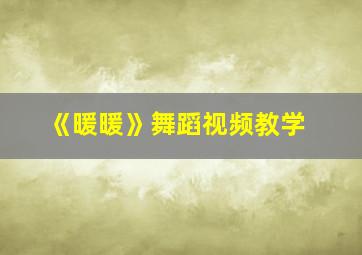 《暖暖》舞蹈视频教学